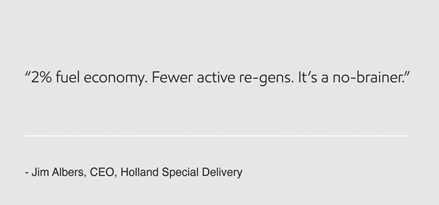 “2% fuel economy. Fewer active re-gens. It’s a no-brainer.”

- Jim Albers, CEO, Holland Special Delivery